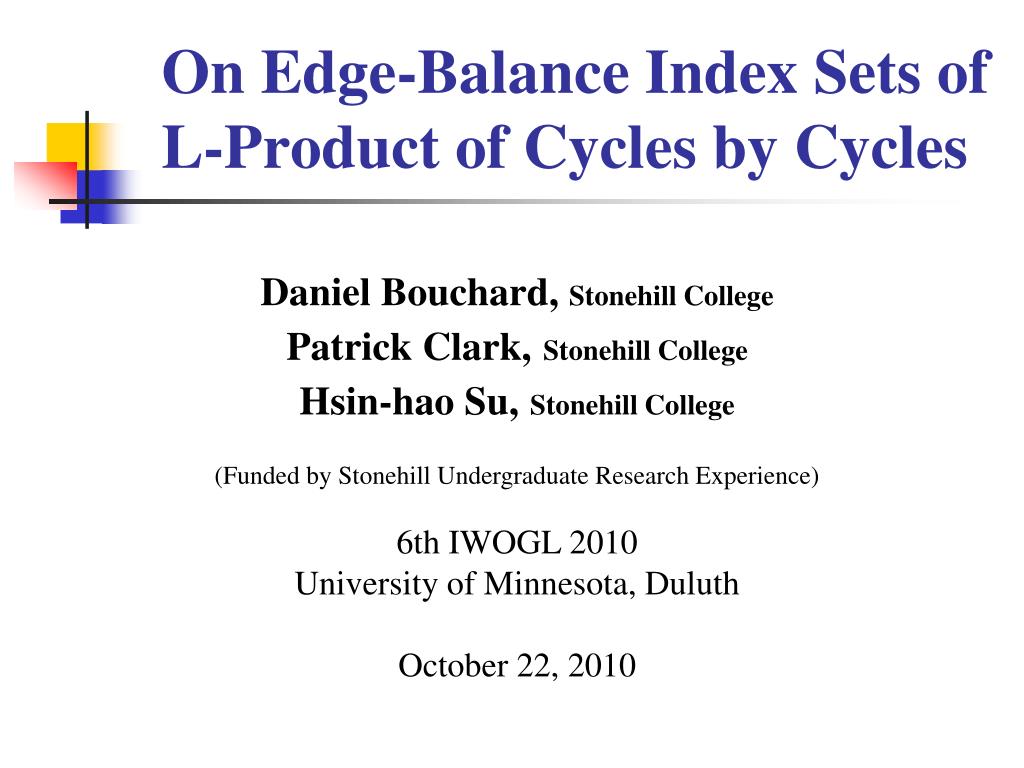 On Edge-Balance Index Sets of L-Product of Cycles by Cycles

Daniel Bouchard, Stonehill College
Patrick Clark, Stonehill College
Hsin-hao Su, Stonehill College

(Funded by Stonehill Undergraduate Research Experience)

6th IWOGL 2010
University of Minnesota, Duluth

October 22, 2010